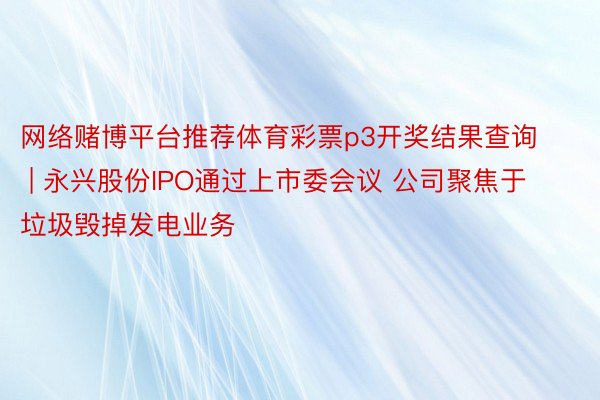 网络赌博平台推荐体育彩票p3开奖结果查询 | 永兴股份IPO通过上市委会议 公司聚焦于垃圾毁掉发电业务